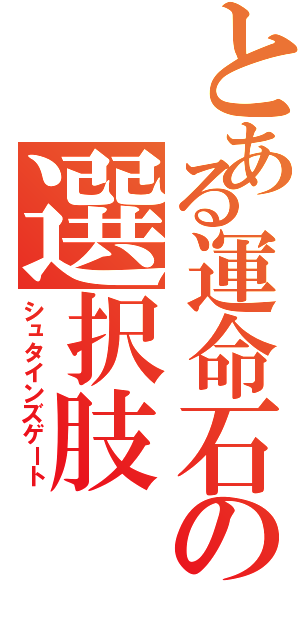 とある運命石の
選択肢
シュタインズゲート